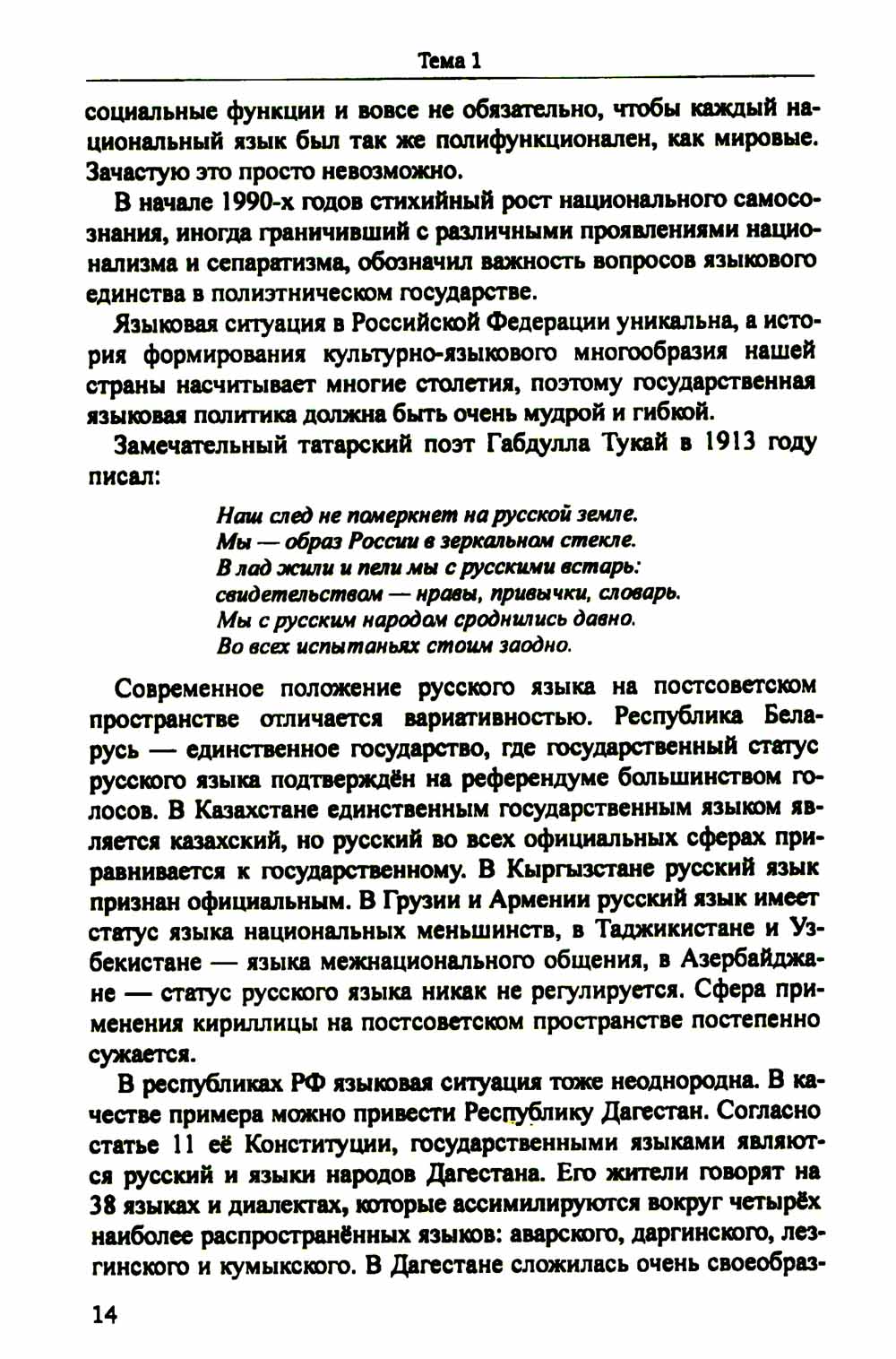 Тема 1

социальные функции и вовсе не обязательно, чтобы каждый национальный язык был так же полифункционален, как мировые. Зачастую это просто невозможно.

В начале 1990-х годов стихийный рост национального самосознания, иногда граничивший с различными проявлениями национализма и сепаратизма, обозначил важность вопросов языкового единства в полиэтническом государстве.

Языковая ситуация в Российской Федерации уникальна, а история формирования культурно-языкового многообразия нашей страны насчитывает многие столетия, поэтому государственная языковая политика должна быть очень мудрой и гибкой.

Замечательный татарский поэт Габдулла Тукай в 1913 году писал:

Наш след не померкнет на русской земле.
Мы — образ России в зеркальном стекле.
В лад жили и пели мы с русскими встарь:
свидетельством — нравы, привычки, словарь.
Мы с русским народом сроднились давно.
Во всех испытаньях стоим заодно.

Современное положение русского языка на постсоветском пространстве отличается вариативностью. Республика Беларусь — единственное государство, где государственный статус русского языка подтверждён на референдуме большинством голосов. В Казахстане единственным государственным языком является казахский, но русский во всех официальных сферах приравнивается к государственному. В Кыргызстане русский язык признан официальным. В Грузии и Армении русский язык имеет статус языка национальных меньшинств, в Таджикистане и Узбекистане — языка межнационального общения, в Азербайджане — статус русского языка никак не регулируется. Сфера применения кириллицы на постсоветском пространстве постепенно сужается.

В республиках РФ языковая ситуация тоже неоднородна. В качестве примера можно привести Республику Дагестан. Согласно статье 11 её Конституции, государственными языками являются русский и языки народов Дагестана. Его жители говорят на 38 языках и диалектах, которые ассимилируются вокруг четырёх наиболее распространённых языков: аварского, даргинского, лезгинского и кумыкского. В Дагестане сложилась очень своеобраз-

14